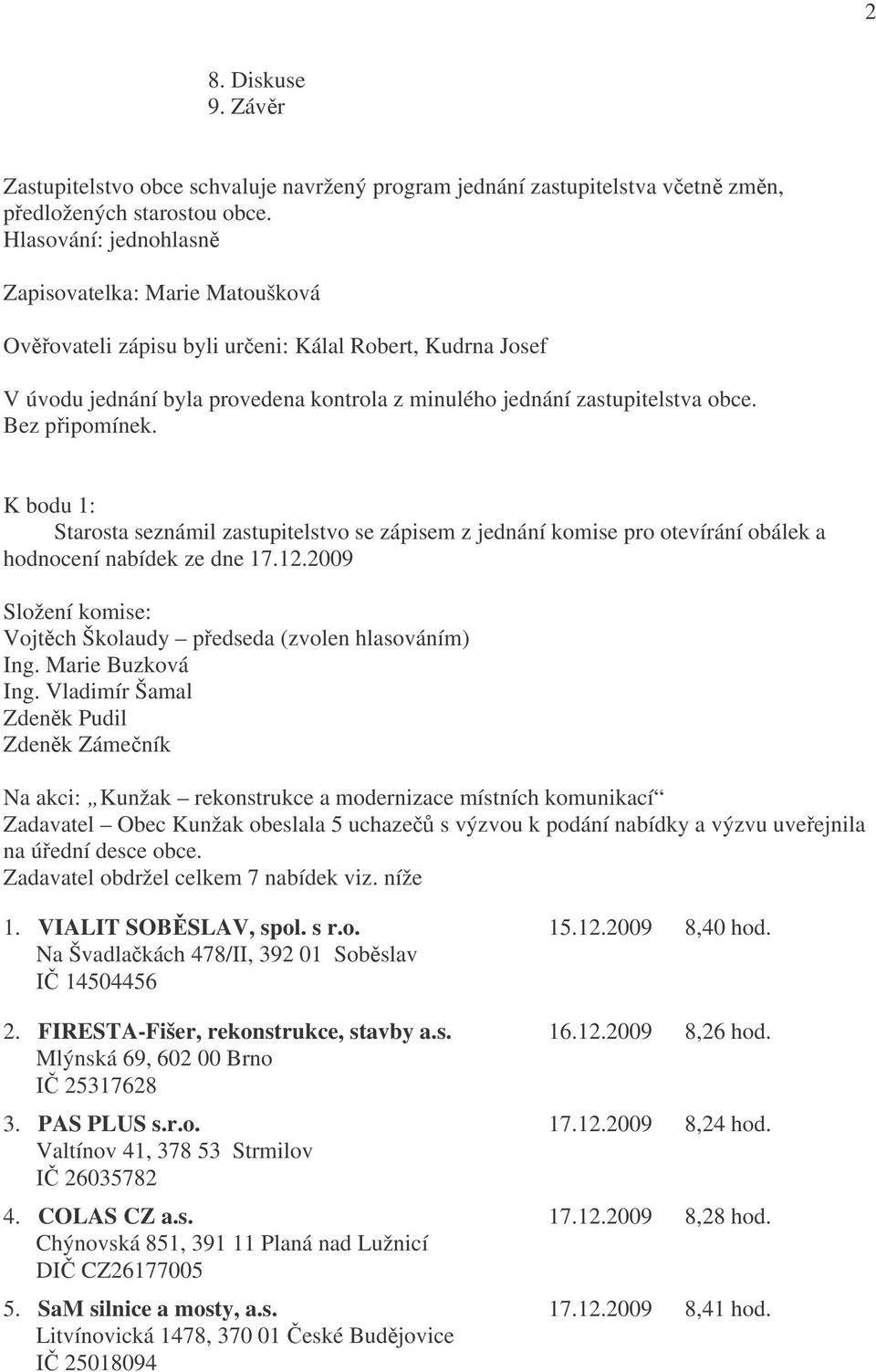 2

8. Diskuse
9. Závěr

Zastupitelstvo obce schvaluje navržený program jednání zastupitelstva včetně změn, předložených starostou obce.
Hlasování: jednohlasně

Zapisovatelka: Marie Matoušková

Ověřovateli zápisu byli určeni: Kálal Robert, Kudrna Josef

V úvodu jednání byla provedena kontrola z minulého jednání zastupitelstva obce.
Bez připomínek.

K bodu 1:
Starosta seznámil zastupitelstvo se zápisem z jednání komise pro otevírání obálek a hodnocení nabídek ze dne 17.12.2009

Složení komise:
Vojtěch Školaudy – předseda (zvolen hlasováním)
Ing. Marie Buzková
Ing. Vladimír Šamal
Zdeněk Pudil
Zdeněk Zámečník

Na akci: „Kunžak – rekonstrukce a modernizace místních komunikací“
Zadavatel – Obec Kunžak obeslala 5 uchazečů s výzvou k podání nabídky a výzvu uveřejnila na úřední desce obce.
Zadavatel obdržel celkem 7 nabídek viz. níže

1. VIALIT SOBĚSLAV, spol. s r.o. 15.12.2009 8,40 hod.
Na Švadlačkách 478/II, 392 01 Soběslav
IČ 14504456

2. FIRESTA-Fišer, rekonstrukce, stavby a.s. 16.12.2009 8,26 hod.
Mlýnská 69, 602 00 Brno
IČ 25317628

3. PAS PLUS s.r.o. 17.12.2009 8,24 hod.
Valtínov 41, 378 53 Strmilov
IČ 26035782

4. COLAS CZ a.s. 17.12.2009 8,28 hod.
Chýnovská 851, 391 11 Planá nad Lužnicí
DIČ CZ26177005

5. SaM silnice a mosty, a.s. 17.12.2009 8,41 hod.
Litvínovická 1478, 370 01 České Budějovice
IČ 25018094